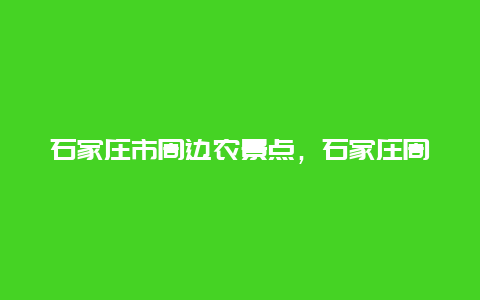 石家庄市周边农景点，石家庄周